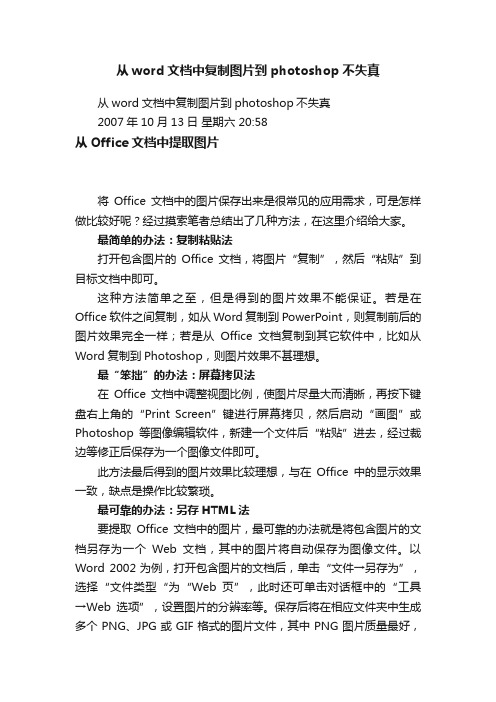 从 word 文档中复制图片到 photoshop 不失真

从 word 文档中复制图片到 photoshop 不失真
2007 年 10 月 13 日 星期六 20:58

从 Office 文档中提取图片

将 Office 文档中的图片保存出来是很常见的应用需求，可是怎样做比较好呢？经过摸索笔者总结出了几种方法，在这里介绍给大家。

最简单的办法：复制粘贴法

打开包含图片的 Office 文档，将图片“复制”，然后“粘贴”到目标文档中即可。

这种方法简单之至，但是得到的图片效果不能保证。若是在 Office 软件之间复制，如从 Word 复制到 PowerPoint，则复制前后的图片效果完全一样；若是从 Office 文档复制到其它软件中，比如从 Word 复制到 Photoshop，则图片效果不甚理想。

最“笨拙”的办法：屏幕拷贝法

在 Office 文档中调整视图比例，使图片尽量大而清晰，再按下键盘右上角的“Print Screen”键进行屏幕拷贝，然后启动“画图”或 Photoshop 等图像编辑软件，新建一个文件后“粘贴”进去，经过裁边等修正后保存为一个图像文件即可。

此方法最后得到的图片效果比较理想，与在 Office 中的显示效果一致，缺点是操作比较繁琐。

最可靠的办法：另存 HTML 法

要提取 Office 文档中的图片，最可靠的办法就是将包含图片的文档另存为一个 Web 文档，其中的图片将自动保存为图像文件。以 Word 2002 为例，打开包含图片的文档后，单击“文件→另存为”，选择“文件类型“为“Web 页”，此时还可单击对话框中的“工具→Web 选项”，设置图片的分辨率等。保存后将在相应文件夹中生成多个 PNG、JPG 或 GIF 格式的图片文件，其中 PNG 图片质量最好，